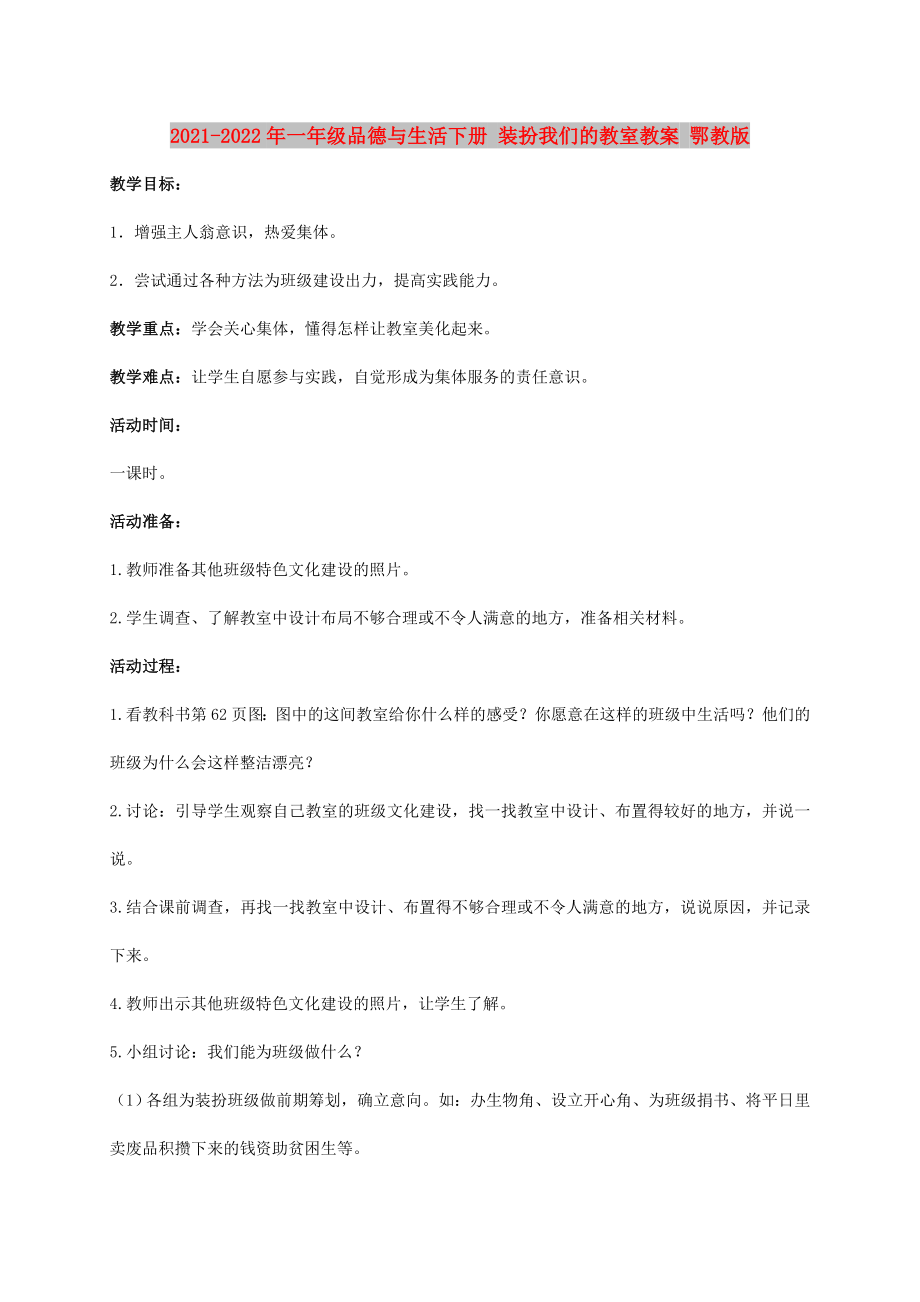 2021-2022年一年级品德与生活下册 装扮我们的教室教案 鄂教版

教学目标：

1．增强主人翁意识，热爱集体。

2．尝试通过各种方法为班级建设出力，提高实践能力。

教学重点：学会关心集体，懂得怎样让教室美化起来。

教学难点：让学生自愿参与实践，自觉形成为集体服务的责任意识。

活动时间：

一课时。

活动准备：

1.教师准备其他班级特色文化建设的照片。

2.学生调查、了解教室中设计布局不够合理或不令人满意的地方，准备相关材料。

活动过程：

1.看教科书第62页图：图中的这间教室给你什么样的感受？你愿意在这样的班级中生活吗？他们的班级为什么会这样整洁漂亮？

2.讨论：引导学生观察自己教室的班级文化建设，找一找教室中设计、布置得较好的地方，并说一说。

3.结合课前调查，再找一找教室中设计、布置得不够合理或不令人满意的地方，说说原因，并记录下来。

4.教师出示其他班级特色文化建设的照片，让学生了解。

5.小组讨论：我们能为班级做什么？

（1）各组为装扮班级做前期筹划，确立意向。如：办生物角、设立开心角、为班级捐书、将平日里卖废品积攒下来的钱资助贫困生等。